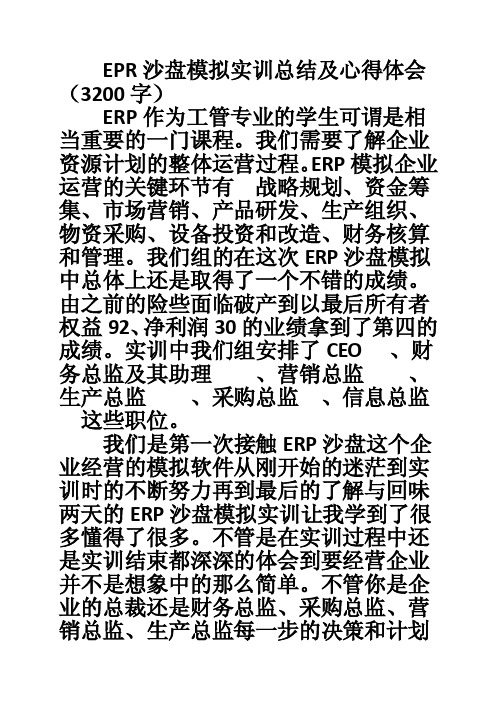 EPR 沙盘模拟实训总结及心得体会（3200 字）

ERP 作为工管专业的学生可谓是相当重要的一门课程。我们需要了解企业资源计划的整体运营过程。ERP 模拟企业运营的关键环节有 战略规划、资金筹集、市场营销、产品研发、生产组织、物资采购、设备投资和改造、财务核算和管理。我们组的在这次 ERP 沙盘模拟中总体上还是取得了一个不错的成绩。由之前的险些面临破产到以最后所有者权益 92、净利润 30 的业绩拿到了第四的成绩。实训中我们组安排了 CEO 、财务总监及其助理 、营销总监 、生产总监 、采购总监 、信息总监 这些职位。

我们是第一次接触 ERP 沙盘这个企业经营的模拟软件从刚开始的迷茫到实训时的不断努力再到最后的了解与回味两天的 ERP 沙盘模拟实训让我学到了很多懂得了很多。不管是在实训过程中还是实训结束都深深的体会到要经营企业并不是想象中的那么简单。不管你是企业的总裁还是财务总监、采购总监、营销总监、生产总监每一步的决策和计划